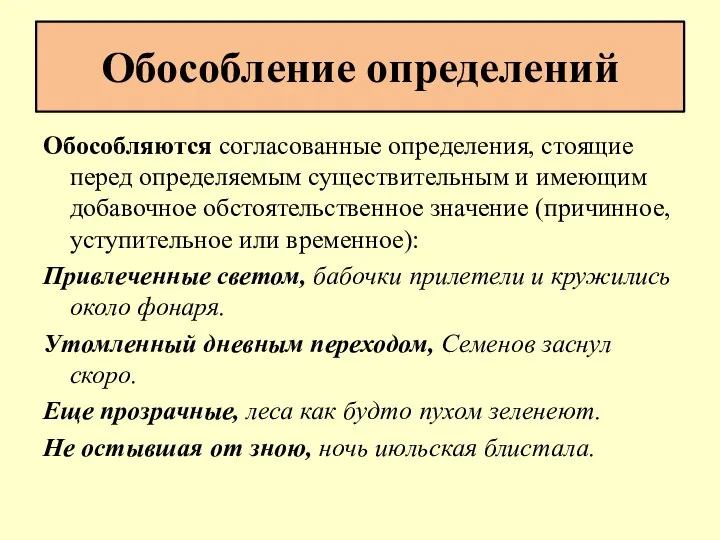 Обособление определений

Обособляются согласованные определения, стоящие перед определяемым существительным и имеющим добавочное обстоятельственное значение (причинное, уступительное или временное):

Привлеченные светом, бабочки прилетели и кружились около фонаря.

Утомленный дневным переходом, Семенов заснул скоро.

Еще прозрачные, леса как будто пухом зеленеют.

Не остывшая от зною, ночь июльская блистала.